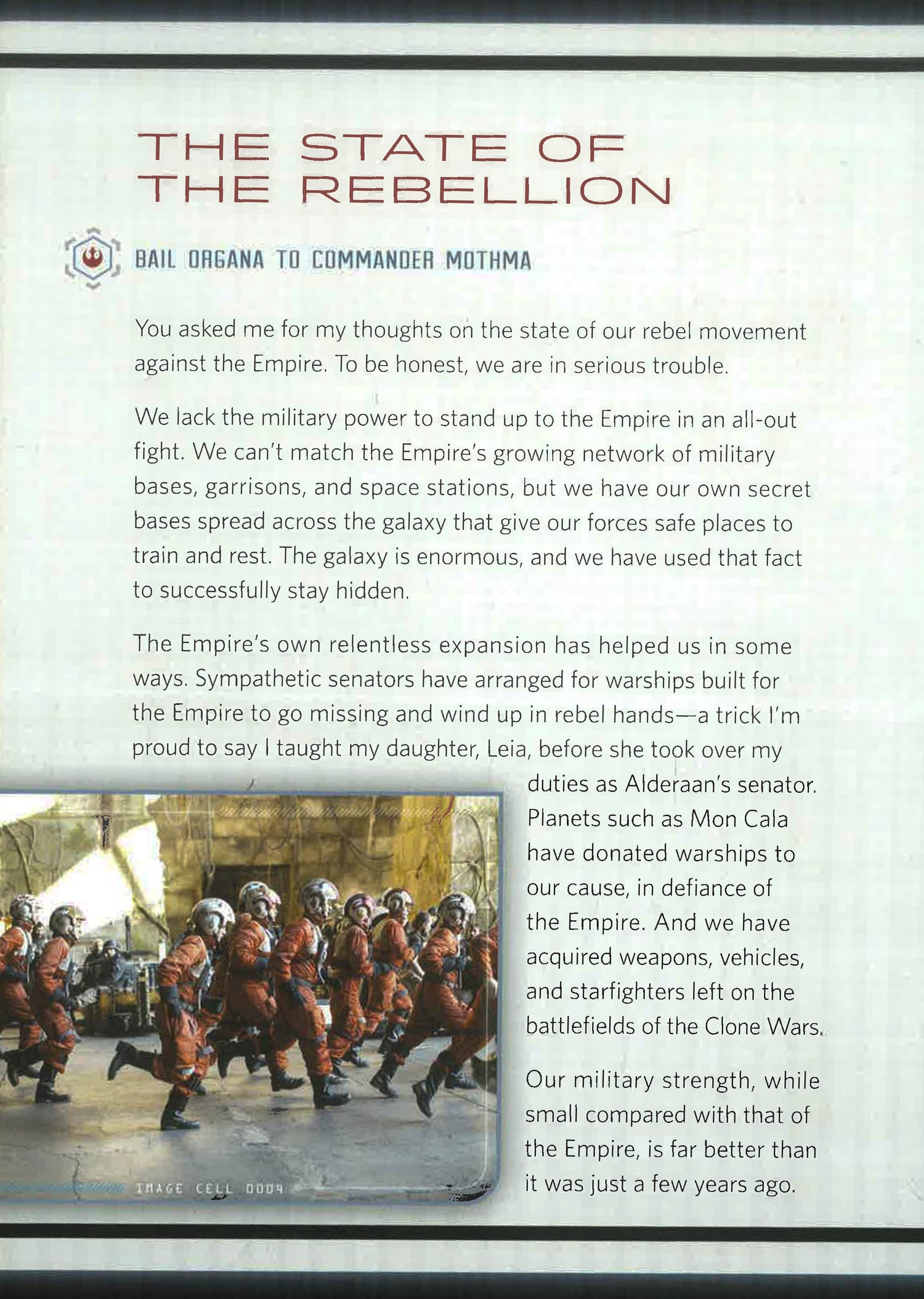 THE STATE OF THE REBELLION

BAIL ORGANA TO COMMANDER MOTHMA

You asked me for my thoughts on the state of our rebel movement against the Empire. To be honest, we are in serious trouble.

We lack the military power to stand up to the Empire in an all-out fight. We can't match the Empire's growing network of military bases, garrisons, and space stations, but we have our own secret bases spread across the galaxy that give our forces safe places to train and rest. The galaxy is enormous, and we have used that fact to successfully stay hidden.

The Empire's own relentless expansion has helped us in some ways. Sympathetic senators have arranged for warships built for the Empire to go missing and wind up in rebel hands—a trick I'm proud to say I taught my daughter, Leia, before she took over my duties as Alderaan's senator. Planets such as Mon Cala have donated warships to our cause, in defiance of the Empire. And we have acquired weapons, vehicles, and starfighters left on the battlefields of the Clone Wars.

Our military strength, while small compared with that of the Empire, is far better than it was just a few years ago.

IMAGE CELL 0004